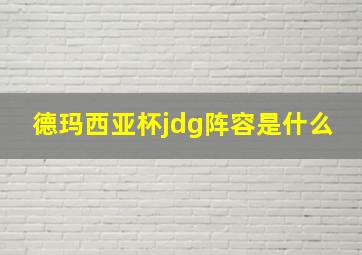 德玛西亚杯jdg阵容是什么